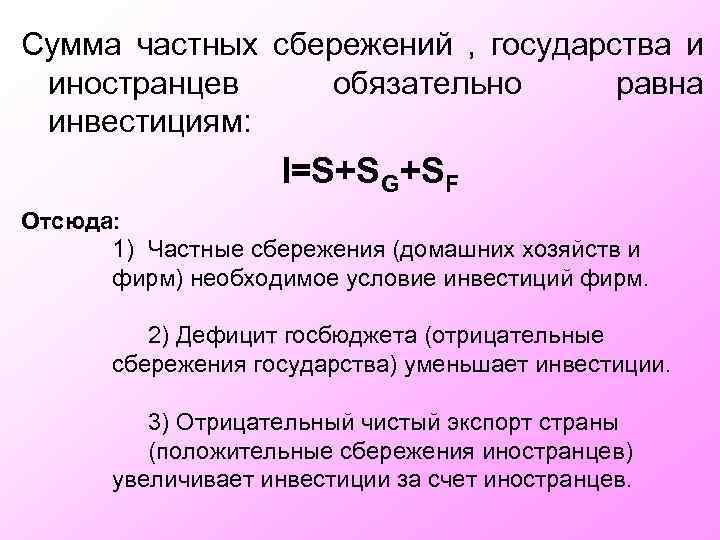 Сумма частных сбережений , государства и иностранцев обязательно равна инвестициям:

$I=S+S_G+S_F$

Отсюда:

1) Частные сбережения (домашних хозяйств и фирм) необходимое условие инвестиций фирм.

2) Дефицит госбюджета (отрицательные сбережения государства) уменьшает инвестиции.

3) Отрицательный чистый экспорт страны (положительные сбережения иностранцев) увеличивает инвестиции за счет иностранцев.